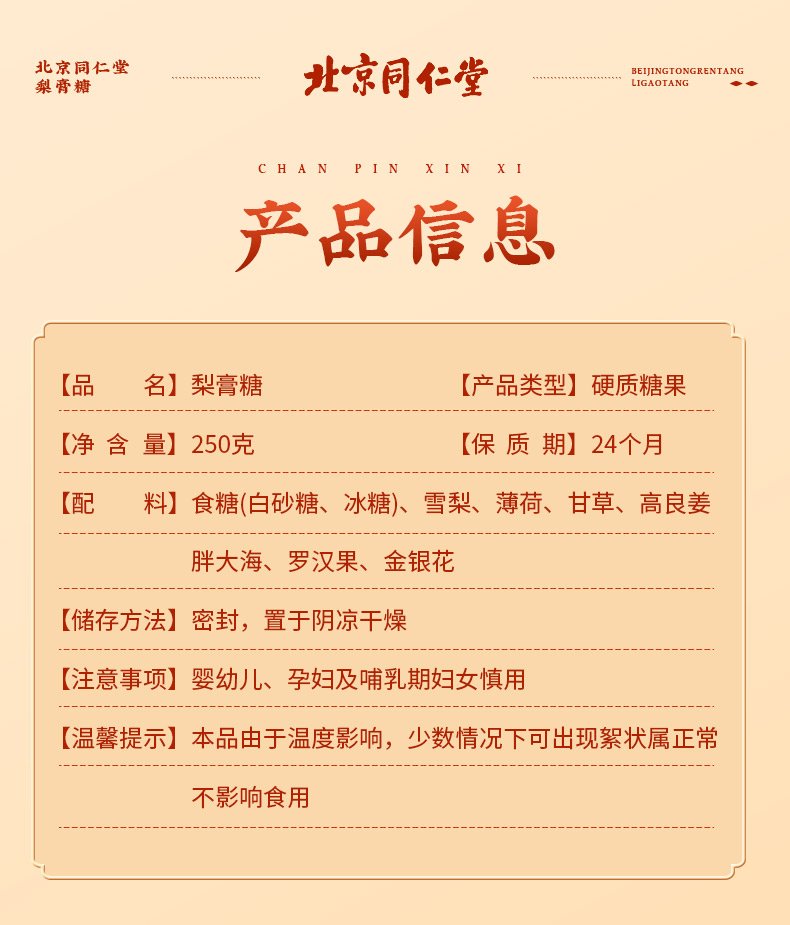 北京同仁堂
梨膏糖

北京同仁堂

BEIJINGTONGRENTANG
LIGAOTANG

CHAN PIN XIN XI

产品信息

【品　　名】梨膏糖　　【产品类型】硬质糖果

【净 含 量】250克　　【保 质 期】24个月

【配　　料】食糖(白砂糖、冰糖)、雪梨、薄荷、甘草、高良姜 胖大海、罗汉果、金银花

【储存方法】密封，置于阴凉干燥

【注意事项】婴幼儿、孕妇及哺乳期妇女慎用

【温馨提示】本品由于温度影响，少数情况下可出现絮状属正常 不影响食用